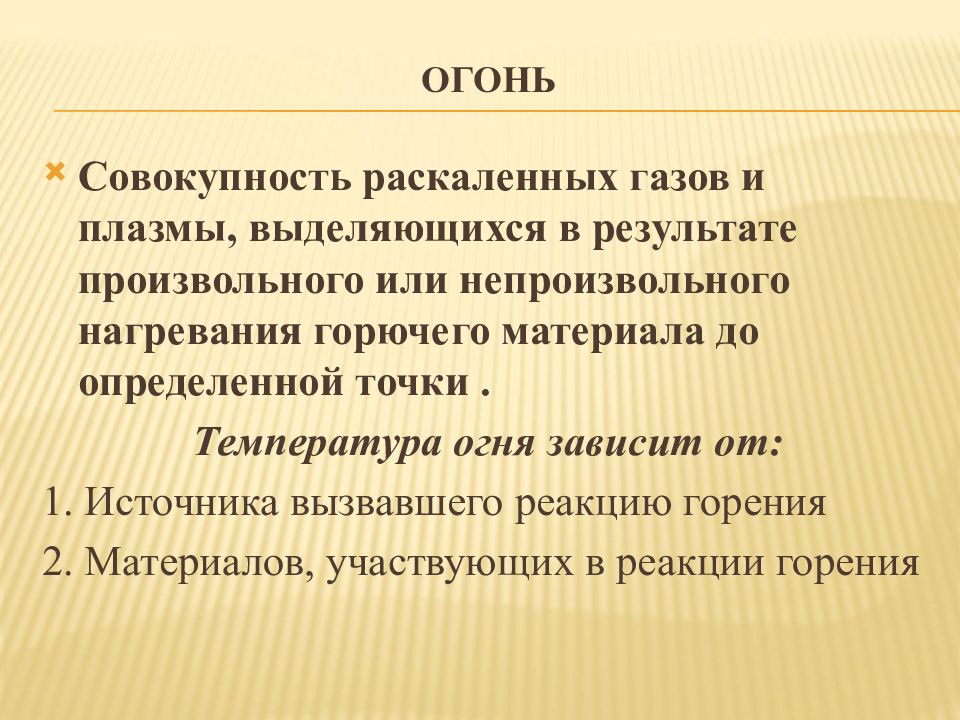 ОГОНЬ

Совокупность раскаленных газов и плазмы, выделяющихся в результате произвольного или непроизвольного нагревания горючего материала до определенной точки .

Температура огня зависит от:

1. Источника вызвавшего реакцию горения

2. Материалов, участвующих в реакции горения